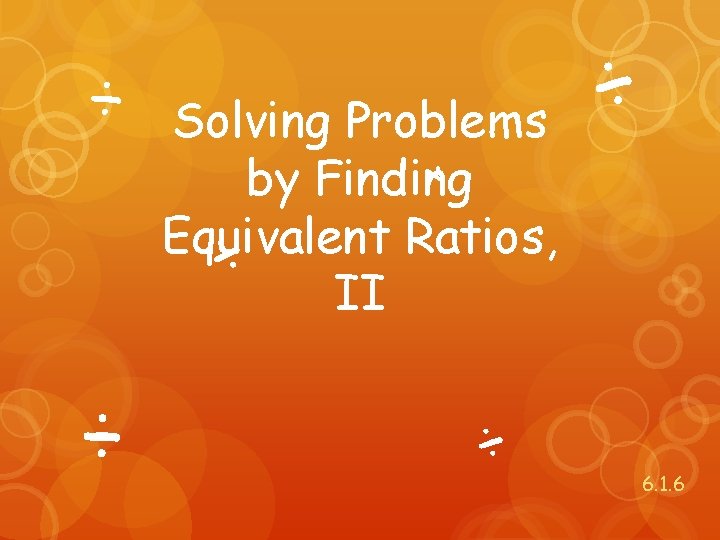 Solving Problems by Finding Equivalent Ratios, II

6.1.6